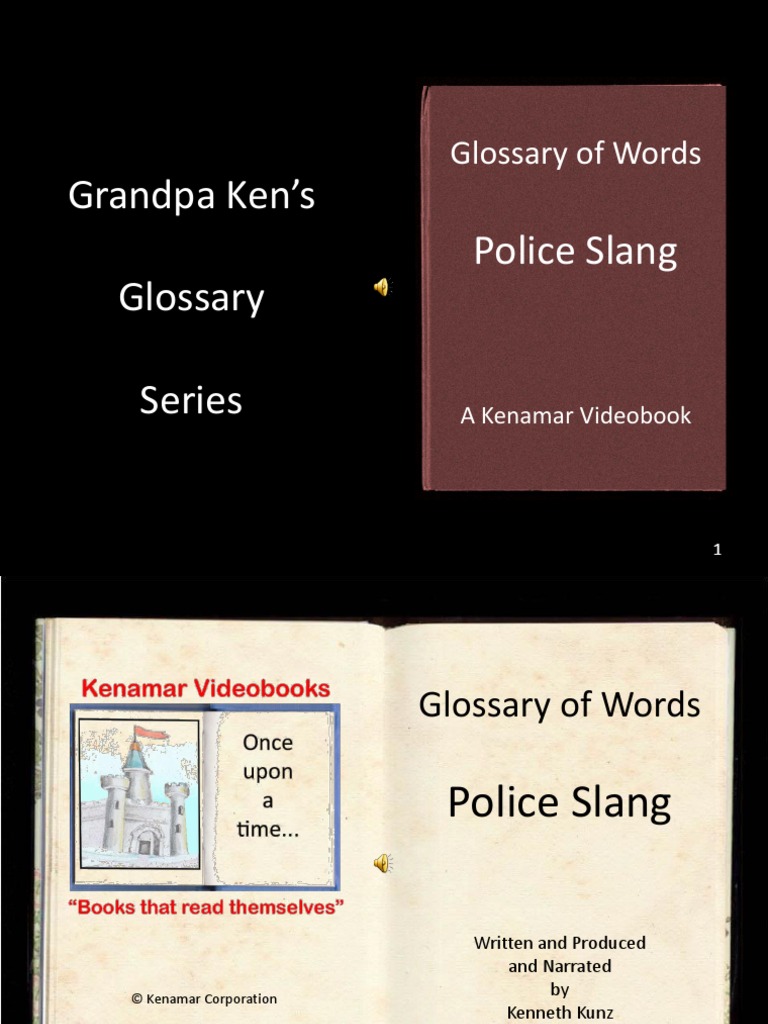 Grandpa Ken's

Glossary

Series

Glossary of Words

Police Slang

A Kenamar Videobook

1

Kenamar Videobooks

Once upon a time...

"Books that read themselves"

© Kenamar Corporation

Glossary of Words

Police Slang

Written and Produced
and Narrated
by
Kenneth Kunz